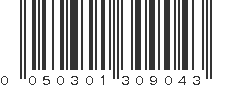 0 050301 309043